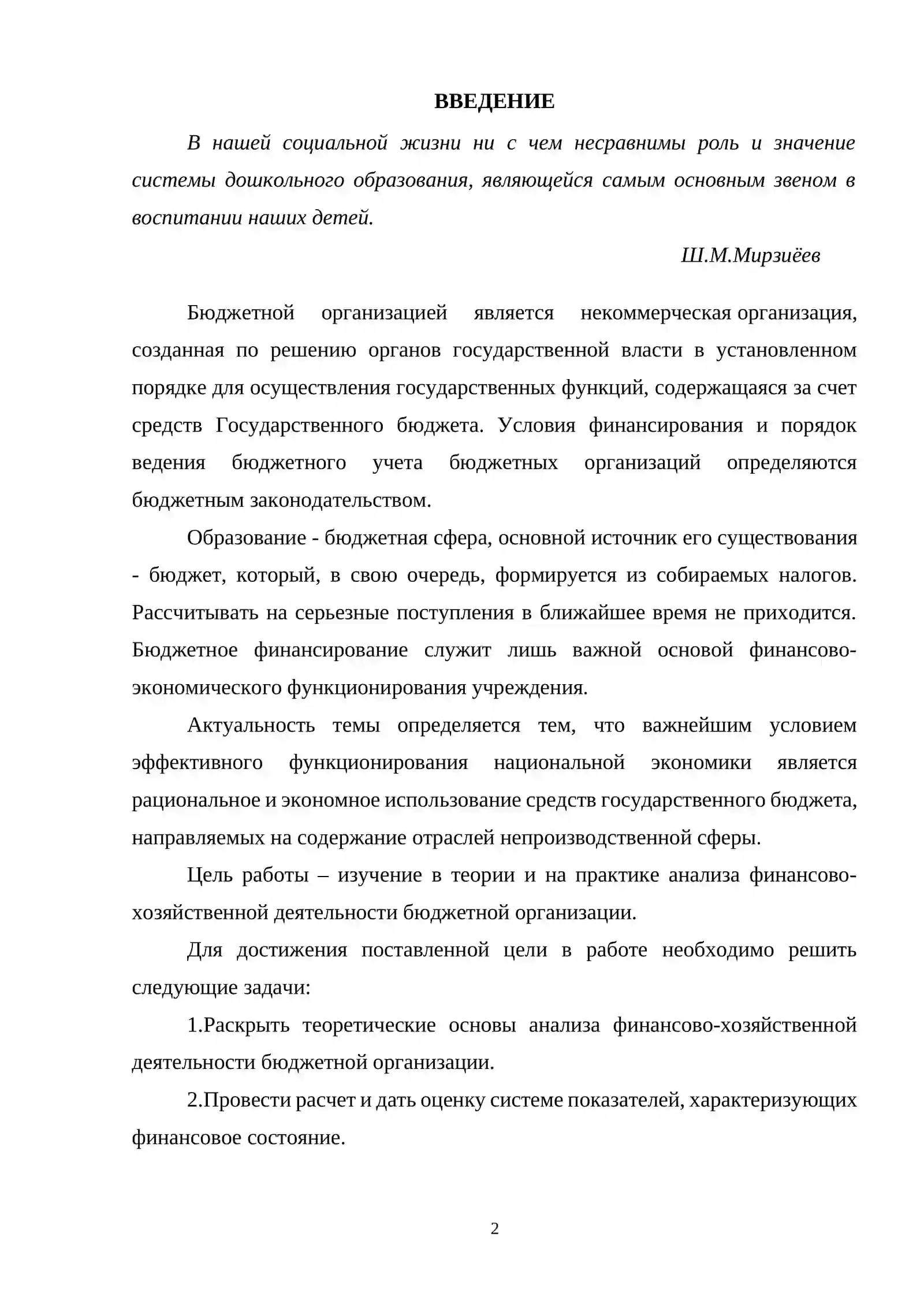 ВВЕДЕНИЕ

В нашей социальной жизни ни с чем несравнимы роль и значение системы дошкольного образования, являющейся самым основным звеном в воспитании наших детей.

Ш.М.Мирзиёев

Бюджетной организацией является некоммерческая организация, созданная по решению органов государственной власти в установленном порядке для осуществления государственных функций, содержащаяся за счет средств Государственного бюджета. Условия финансирования и порядок ведения бюджетного учета бюджетных организаций определяются бюджетным законодательством.

Образование - бюджетная сфера, основной источник его существования - бюджет, который, в свою очередь, формируется из собираемых налогов. Рассчитывать на серьезные поступления в ближайшее время не приходится. Бюджетное финансирование служит лишь важной основой финансово-экономического функционирования учреждения.

Актуальность темы определяется тем, что важнейшим условием эффективного функционирования национальной экономики является рациональное и экономное использование средств государственного бюджета, направляемых на содержание отраслей непроизводственной сферы.

Цель работы – изучение в теории и на практике анализа финансово-хозяйственной деятельности бюджетной организации.

Для достижения поставленной цели в работе необходимо решить следующие задачи:

1.Раскрыть теоретические основы анализа финансово-хозяйственной деятельности бюджетной организации.

2.Провести расчет и дать оценку системе показателей, характеризующих финансовое состояние.

2